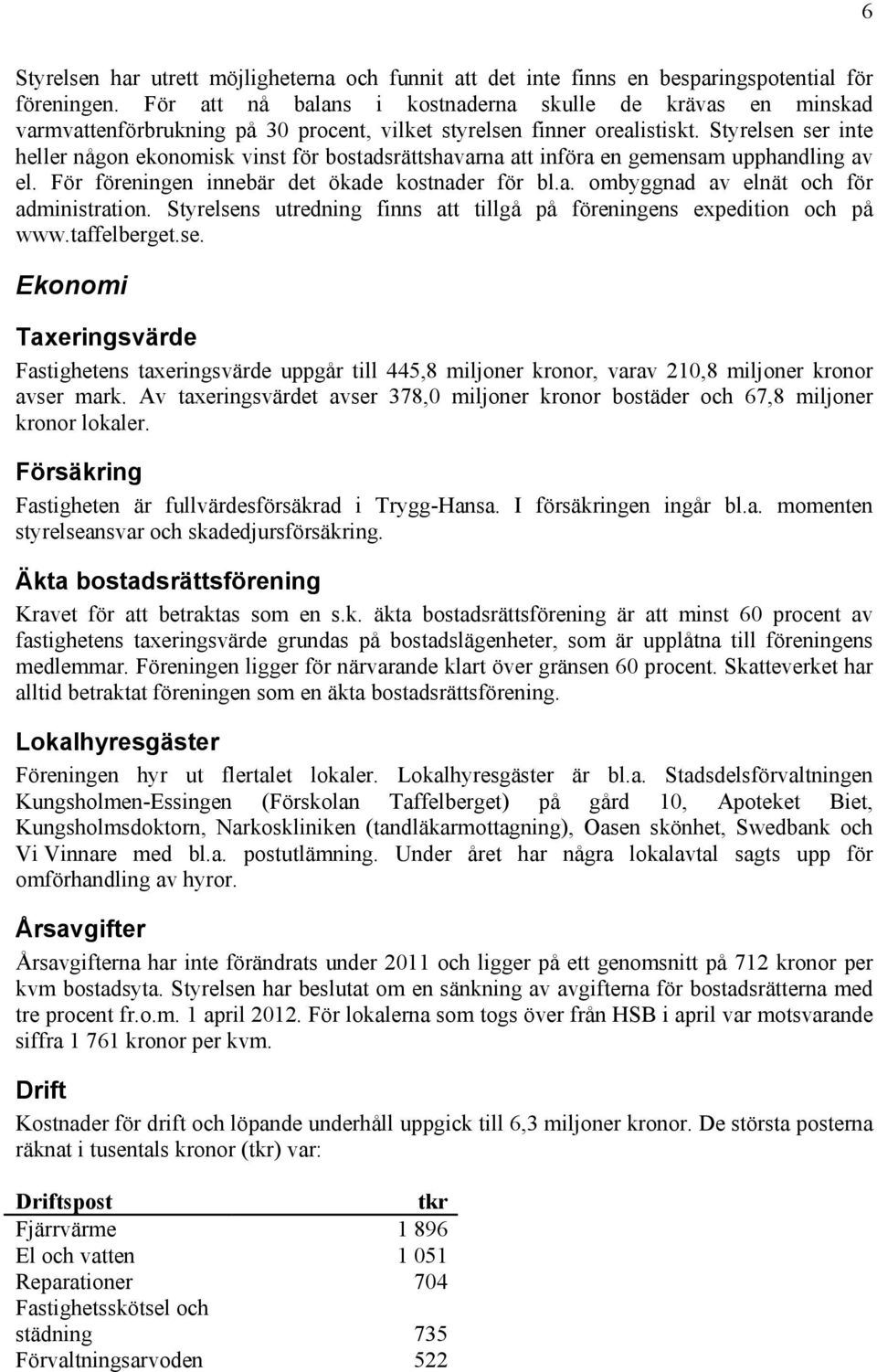 6

Styrelsen har utrett möjligheterna och funnit att det inte finns en besparingspotential för föreningen. För att nå balans i kostnaderna skulle de krävas en minskad varmvattenförbrukning på 30 procent, vilket styrelsen finner orealistiskt. Styrelsen ser inte heller någon ekonomisk vinst för bostadsrättshavarna att införa en gemensam upphandling av el. För föreningen innebär det ökade kostnader för bl.a. ombyggnad av elnät och för administration. Styrelsens utredning finns att tillgå på föreningens expedition och på www.taffelberget.se.

Ekonomi

Taxeringsvärde

Fastighetens taxeringsvärde uppgår till 445,8 miljoner kronor, varav 210,8 miljoner kronor avser mark. Av taxeringsvärdet avser 378,0 miljoner kronor bostäder och 67,8 miljoner kronor lokaler.

Försäkring

Fastigheten är fullvärdesförsäkrad i Trygg-Hansa. I försäkringen ingår bl.a. momenten styrelseansvar och skadedjursförsäkring.

Äkta bostadsrättsförening

Kravet för att betraktas som en s.k. äkta bostadsrättsförening är att minst 60 procent av fastighetens taxeringsvärde grundas på bostadslägenheter, som är upplåtna till föreningens medlemmar. Föreningen ligger för närvarande klart över gränsen 60 procent. Skatteverket har alltid betraktat föreningen som en äkta bostadsrättsförening.

Lokalhyresgäster

Föreningen hyr ut flertalet lokaler. Lokalhyresgäster är bl.a. Stadsdelsförvaltningen Kungsholmen-Essingen (Förskolan Taffelberget) på gård 10, Apoteket Biet, Kungsholmsdoktorn, Narkoskliniken (tandläkarmottagning), Oasen skönhet, Swedbank och Vi Vinnare med bl.a. postutlämning. Under året har några lokalavtal sagts upp för omförhandling av hyror.

Årsavgifter

Årsavgifterna har inte förändrats under 2011 och ligger på ett genomsnitt på 712 kronor per kvm bostadsyta. Styrelsen har beslutat om en sänkning av avgifterna för bostadsrätterna med tre procent fr.o.m. 1 april 2012. För lokalerna som togs över från HSB i april var motsvarande siffra 1 761 kronor per kvm.

Drift

Kostnader för drift och löpande underhåll uppgick till 6,3 miljoner kronor. De största posterna räknat i tusentals kronor (tkr) var:

| Driftspost | tkr |
|---|---|
| Fjärrvärme | 1 896 |
| El och vatten | 1 051 |
| Reparationer | 704 |
| Fastighetsskötsel och städning | 735 |
| Förvaltningsarvoden | 522 |